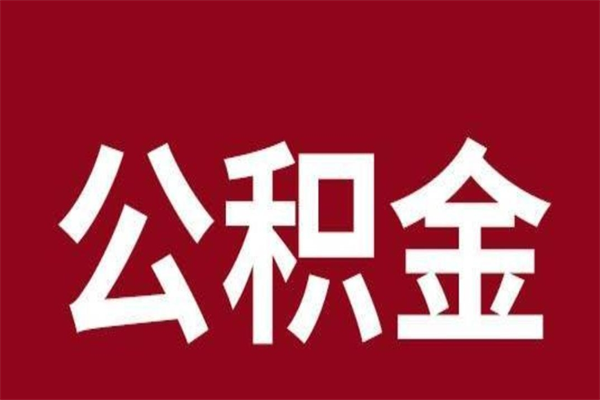 公积金